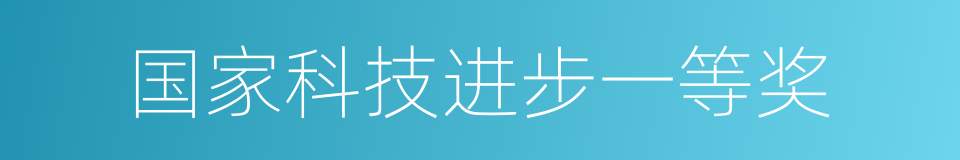 国家科技进步一等奖